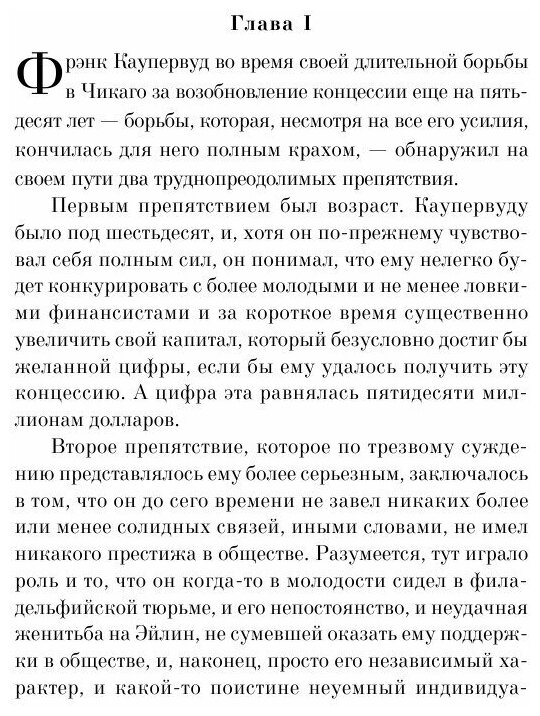 Глава I

Фрэнк Каупервуд во время своей длительной борьбы в Чикаго за возобновление концессии еще на пятьдесят лет — борьбы, которая, несмотря на все его усилия, кончилась для него полным крахом, — обнаружил на своем пути два труднопреодолимых препятствия.

Первым препятствием был возраст. Каупервуду было под шестьдесят, и, хотя он по-прежнему чувствовал себя полным сил, он понимал, что ему нелегко будет конкурировать с более молодыми и не менее ловкими финансистами и за короткое время существенно увеличить свой капитал, который безусловно достиг бы желанной цифры, если бы ему удалось получить эту концессию. А цифра эта равнялась пятидесяти миллионам долларов.

Второе препятствие, которое по трезвому суждению представлялось ему более серьезным, заключалось в том, что он до сего времени не завел никаких более или менее солидных связей, иными словами, не имел никакого престижа в обществе. Разумеется, тут играло роль и то, что он когда-то в молодости сидел в филадельфийской тюрьме, и его непостоянство, и неудачная женитьба на Эйлин, не сумевшей оказать ему поддержки в обществе, и, наконец, просто его независимый характер, и какой-то поистине неуемный индивидуа-